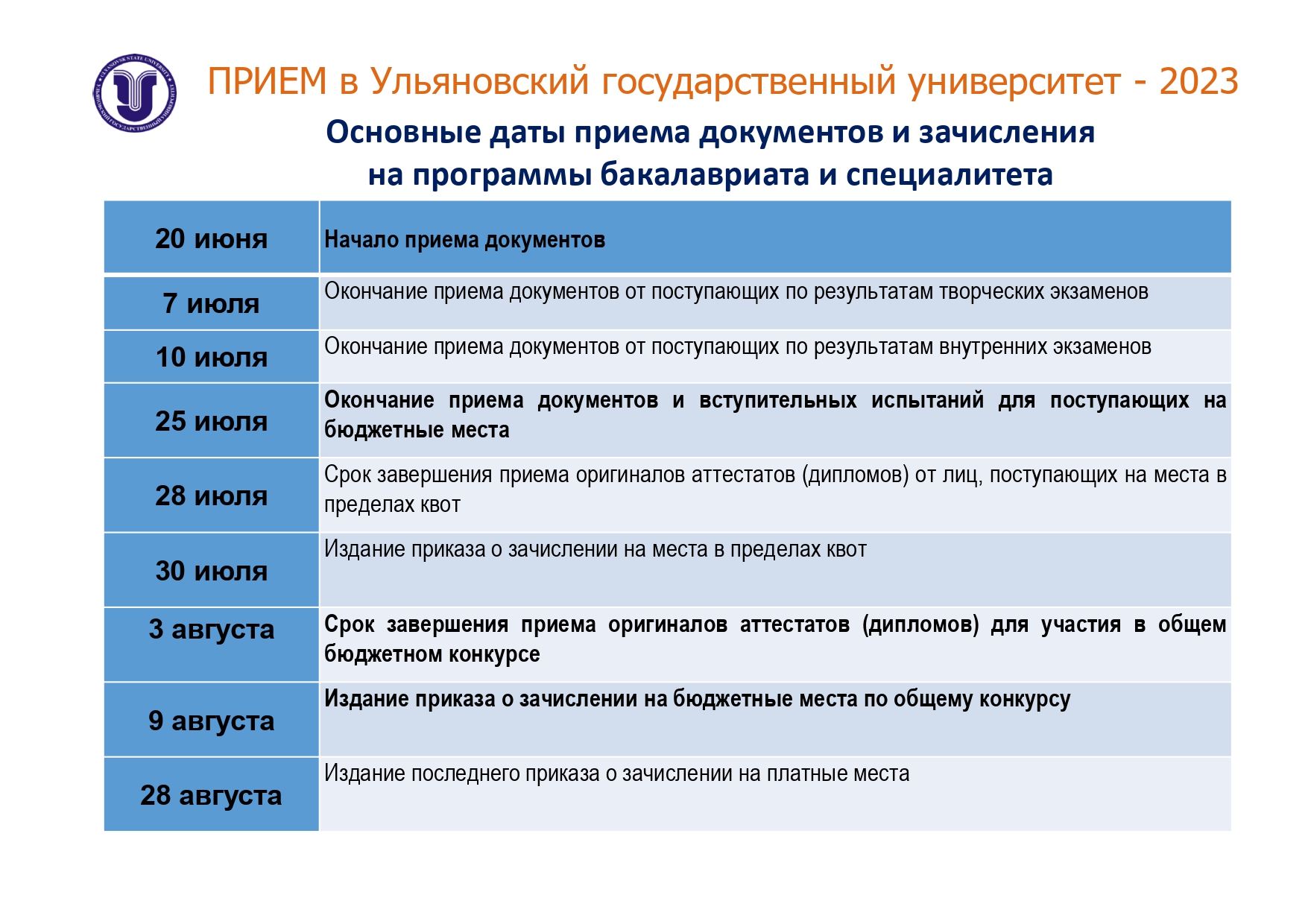 ULYANOVSK STATE UNIVERSITY
УЛЬЯНОВСКИЙ ГОСУДАРСТВЕННЫЙ УНИВЕРСИТЕТ

ПРИЕМ в Ульяновский государственный университет - 2023

Основные даты приема документов и зачисления на программы бакалавриата и специалитета

| 20 июня | Начало приема документов |
|---|---|
| 7 июля | Окончание приема документов от поступающих по результатам творческих экзаменов |
| 10 июля | Окончание приема документов от поступающих по результатам внутренних экзаменов |
| 25 июля | Окончание приема документов и вступительных испытаний для поступающих на бюджетные места |
| 28 июля | Срок завершения приема оригиналов аттестатов (дипломов) от лиц, поступающих на места в пределах квот |
| 30 июля | Издание приказа о зачислении на места в пределах квот |
| 3 августа | Срок завершения приема оригиналов аттестатов (дипломов) для участия в общем бюджетном конкурсе |
| 9 августа | Издание приказа о зачислении на бюджетные места по общему конкурсу |
| 28 августа | Издание последнего приказа о зачислении на платные места |